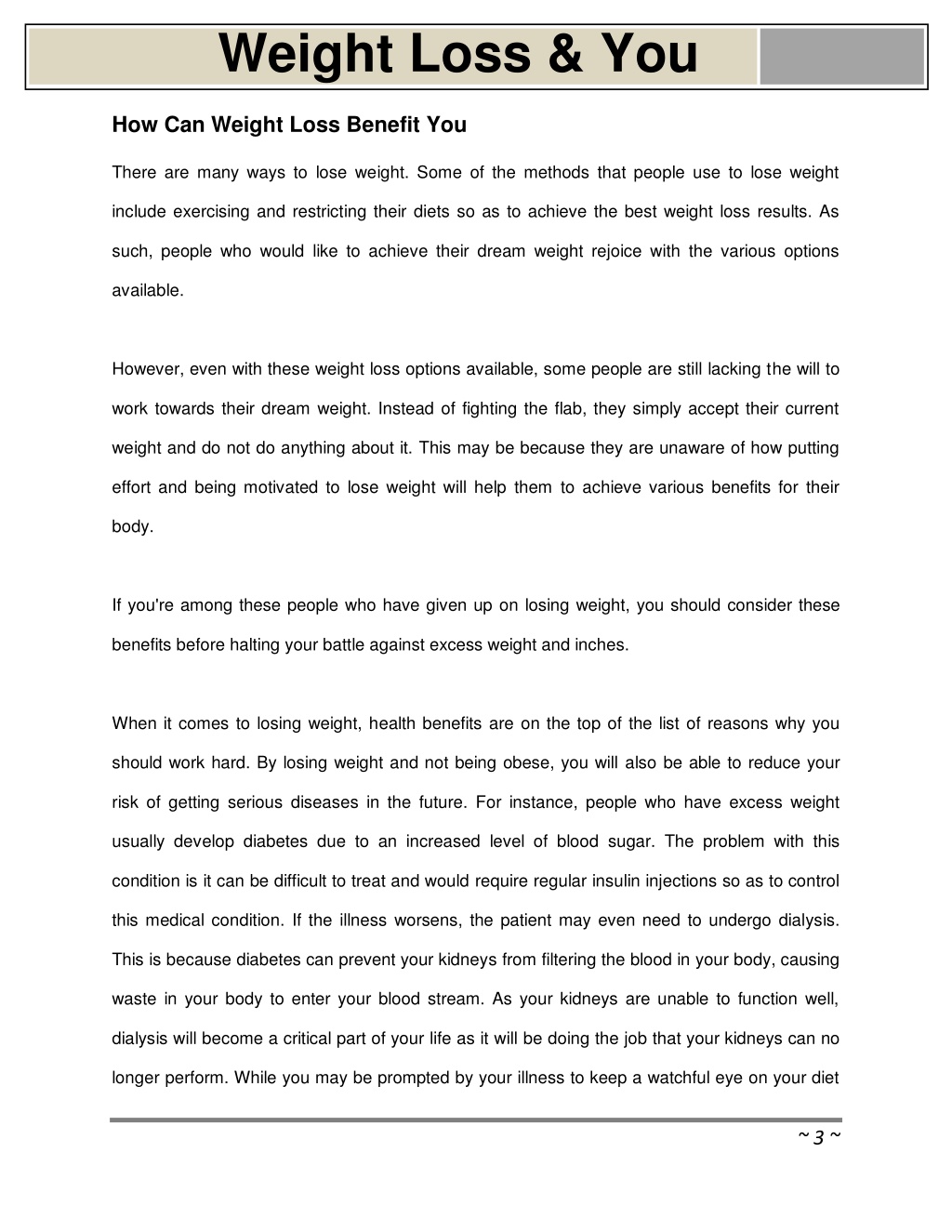 Weight Loss & You

How Can Weight Loss Benefit You

There are many ways to lose weight. Some of the methods that people use to lose weight include exercising and restricting their diets so as to achieve the best weight loss results. As such, people who would like to achieve their dream weight rejoice with the various options available.

However, even with these weight loss options available, some people are still lacking the will to work towards their dream weight. Instead of fighting the flab, they simply accept their current weight and do not do anything about it. This may be because they are unaware of how putting effort and being motivated to lose weight will help them to achieve various benefits for their body.

If you're among these people who have given up on losing weight, you should consider these benefits before halting your battle against excess weight and inches.

When it comes to losing weight, health benefits are on the top of the list of reasons why you should work hard. By losing weight and not being obese, you will also be able to reduce your risk of getting serious diseases in the future. For instance, people who have excess weight usually develop diabetes due to an increased level of blood sugar. The problem with this condition is it can be difficult to treat and would require regular insulin injections so as to control this medical condition. If the illness worsens, the patient may even need to undergo dialysis. This is because diabetes can prevent your kidneys from filtering the blood in your body, causing waste in your body to enter your blood stream. As your kidneys are unable to function well, dialysis will become a critical part of your life as it will be doing the job that your kidneys can no longer perform. While you may be prompted by your illness to keep a watchful eye on your diet

~ 3 ~